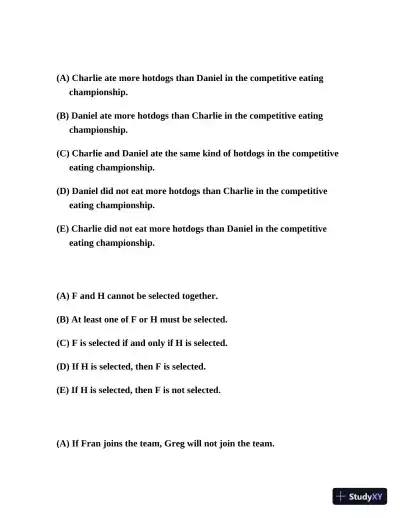 (A) Charlie ate more hotdogs than Daniel in the competitive eating championship.

(B) Daniel ate more hotdogs than Charlie in the competitive eating championship.

(C) Charlie and Daniel ate the same kind of hotdogs in the competitive eating championship.

(D) Daniel did not eat more hotdogs than Charlie in the competitive eating championship.

(E) Charlie did not eat more hotdogs than Daniel in the competitive eating championship.

(A) F and H cannot be selected together.

(B) At least one of F or H must be selected.

(C) F is selected if and only if H is selected.

(D) If H is selected, then F is selected.

(E) If H is selected, then F is not selected.

(A) If Fran joins the team, Greg will not join the team.

StudyXY